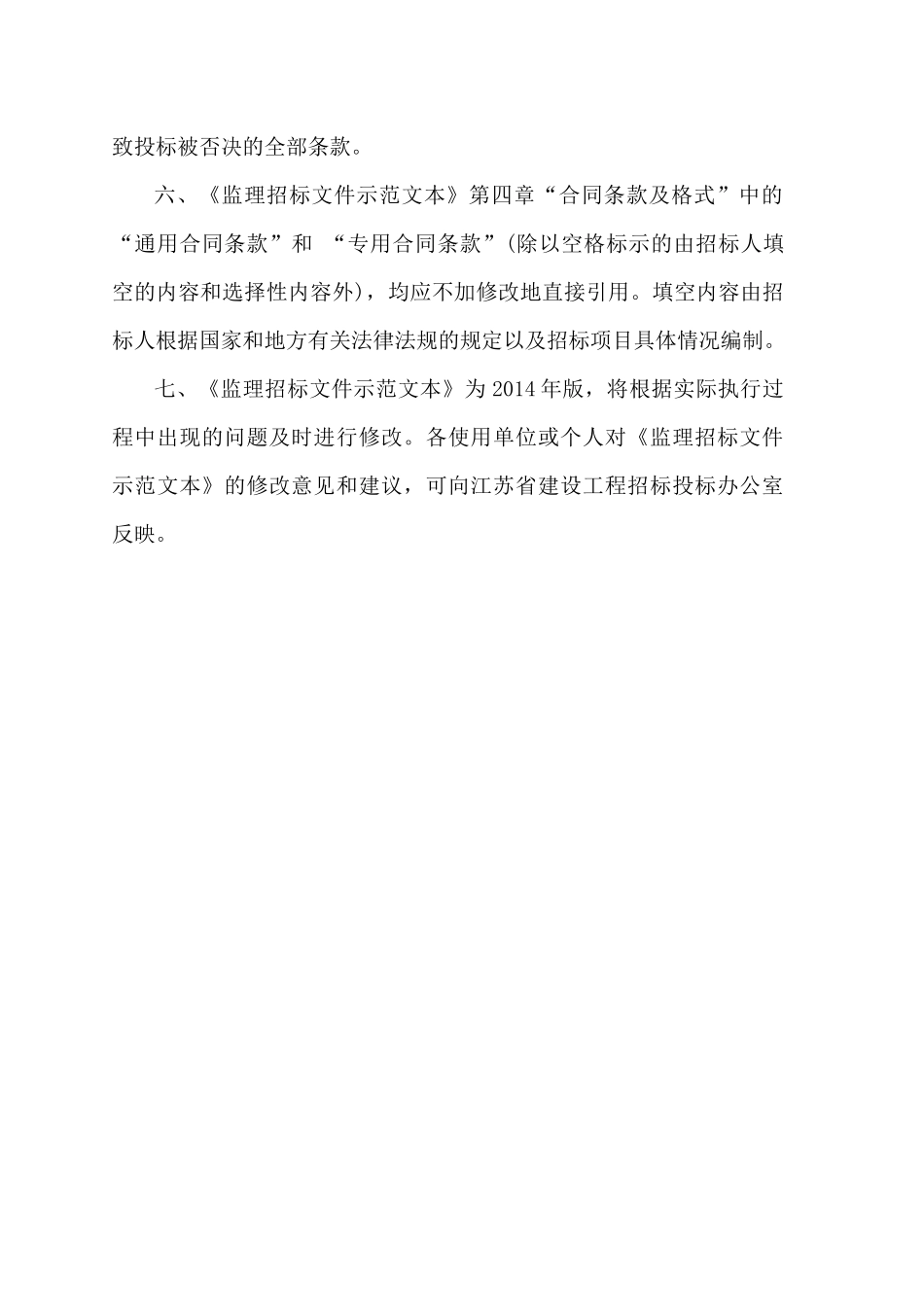 致投标被否决的全部条款。

六、《监理招标文件示范文本》第四章“合同条款及格式”中的“通用合同条款”和 “专用合同条款”(除以空格标示的由招标人填空的内容和选择性内容外)，均应不加修改地直接引用。填空内容由招标人根据国家和地方有关法律法规的规定以及招标项目具体情况编制。

七、《监理招标文件示范文本》为2014年版，将根据实际执行过程中出现的问题及时进行修改。各使用单位或个人对《监理招标文件示范文本》的修改意见和建议，可向江苏省建设工程招标投标办公室反映。